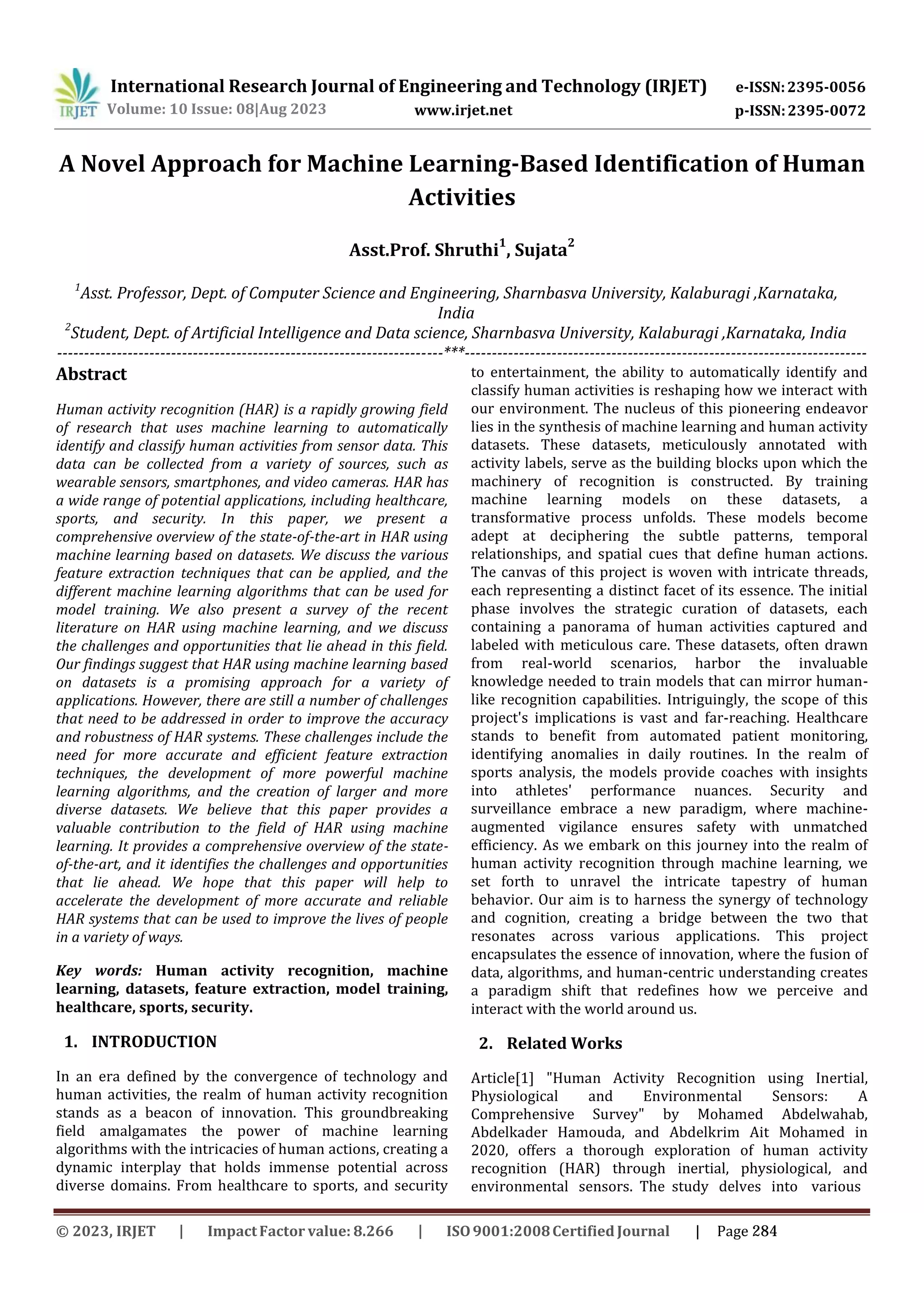 IRJET International Research Journal of Engineering and Technology (IRJET) e-ISSN: 2395-0056
Volume: 10 Issue: 08|Aug 2023 www.irjet.net p-ISSN: 2395-0072

A Novel Approach for Machine Learning-Based Identification of Human Activities

Asst.Prof. Shruthi$^1$, Sujata$^2$

$^1$Asst. Professor, Dept. of Computer Science and Engineering, Sharnbasva University, Kalaburagi ,Karnataka, India
$^2$Student, Dept. of Artificial Intelligence and Data science, Sharnbasva University, Kalaburagi ,Karnataka, India
---***---

Abstract

Human activity recognition (HAR) is a rapidly growing field of research that uses machine learning to automatically identify and classify human activities from sensor data. This data can be collected from a variety of sources, such as wearable sensors, smartphones, and video cameras. HAR has a wide range of potential applications, including healthcare, sports, and security. In this paper, we present a comprehensive overview of the state-of-the-art in HAR using machine learning based on datasets. We discuss the various feature extraction techniques that can be applied, and the different machine learning algorithms that can be used for model training. We also present a survey of the recent literature on HAR using machine learning, and we discuss the challenges and opportunities that lie ahead in this field. Our findings suggest that HAR using machine learning based on datasets is a promising approach for a variety of applications. However, there are still a number of challenges that need to be addressed in order to improve the accuracy and robustness of HAR systems. These challenges include the need for more accurate and efficient feature extraction techniques, the development of more powerful machine learning algorithms, and the creation of larger and more diverse datasets. We believe that this paper provides a valuable contribution to the field of HAR using machine learning. It provides a comprehensive overview of the state-of-the-art, and it identifies the challenges and opportunities that lie ahead. We hope that this paper will help to accelerate the development of more accurate and reliable HAR systems that can be used to improve the lives of people in a variety of ways.

Key words: Human activity recognition, machine learning, datasets, feature extraction, model training, healthcare, sports, security.

1. INTRODUCTION

In an era defined by the convergence of technology and human activities, the realm of human activity recognition stands as a beacon of innovation. This groundbreaking field amalgamates the power of machine learning algorithms with the intricacies of human actions, creating a dynamic interplay that holds immense potential across diverse domains. From healthcare to sports, and security to entertainment, the ability to automatically identify and classify human activities is reshaping how we interact with our environment. The nucleus of this pioneering endeavor lies in the synthesis of machine learning and human activity datasets. These datasets, meticulously annotated with activity labels, serve as the building blocks upon which the machinery of recognition is constructed. By training machine learning models on these datasets, a transformative process unfolds. These models become adept at deciphering the subtle patterns, temporal relationships, and spatial cues that define human actions. The canvas of this project is woven with intricate threads, each representing a distinct facet of its essence. The initial phase involves the strategic curation of datasets, each containing a panorama of human activities captured and labeled with meticulous care. These datasets, often drawn from real-world scenarios, harbor the invaluable knowledge needed to train models that can mirror human-like recognition capabilities. Intriguingly, the scope of this project's implications is vast and far-reaching. Healthcare stands to benefit from automated patient monitoring, identifying anomalies in daily routines. In the realm of sports analysis, the models provide coaches with insights into athletes' performance nuances. Security and surveillance embrace a new paradigm, where machine-augmented vigilance ensures safety with unmatched efficiency. As we embark on this journey into the realm of human activity recognition through machine learning, we set forth to unravel the intricate tapestry of human behavior. Our aim is to harness the synergy of technology and cognition, creating a bridge between the two that resonates across various applications. This project encapsulates the essence of innovation, where the fusion of data, algorithms, and human-centric understanding creates a paradigm shift that redefines how we perceive and interact with the world around us.

2. Related Works

Article[1] "Human Activity Recognition using Inertial, Physiological and Environmental Sensors: A Comprehensive Survey" by Mohamed Abdelwahab, Abdelkader Hamouda, and Abdelkrim Ait Mohamed in 2020, offers a thorough exploration of human activity recognition (HAR) through inertial, physiological, and environmental sensors. The study delves into various

© 2023, IRJET | Impact Factor value: 8.266 | ISO 9001:2008 Certified Journal | Page 284